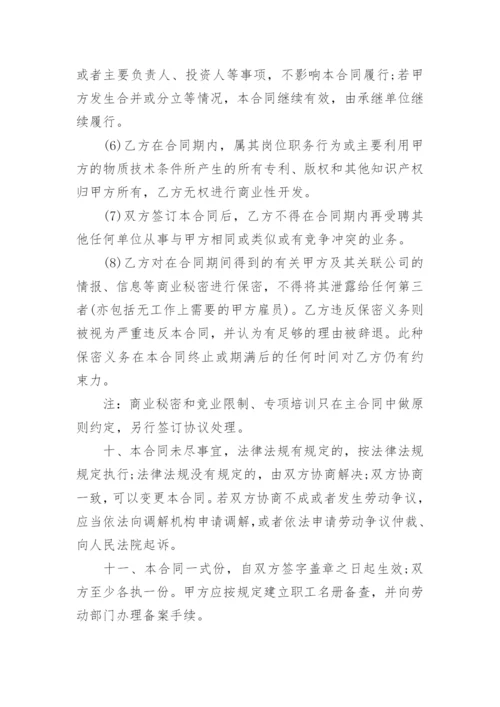 或者主要负责人、投资人等事项，不影响本合同履行；若甲方发生合并或分立等情况，本合同继续有效，由承继单位继续履行。

(6)乙方在合同期内，属其岗位职务行为或主要利用甲方的物质技术条件所产生的所有专利、版权和其他知识产权归甲方所有，乙方无权进行商业性开发。

(7)双方签订本合同后，乙方不得在合同期内再受聘其他任何单位从事与甲方相同或类似或有竞争冲突的业务。

(8)乙方对在合同期间得到的有关甲方及其关联公司的情报、信息等商业秘密进行保密，不得将其泄露给任何第三者(亦包括无工作上需要的甲方雇员)。乙方违反保密义务则被视为严重违反本合同，并认为有足够的理由被辞退。此种保密义务在本合同终止或期满后的任何时间对乙方仍有约束力。

注：商业秘密和竞业限制、专项培训只在主合同中做原则约定，另行签订协议处理。

十、本合同未尽事宜，法律法规有规定的，按法律法规规定执行；法律法规没有规定的，由双方协商解决；双方协商一致，可以变更本合同。若双方协商不成或者发生劳动争议，应当依法向调解机构申请调解，或者依法申请劳动争议仲裁、向人民法院起诉。

十一、本合同一式份，自双方签字盖章之日起生效；双方至少各执一份。甲方应按规定建立职工名册备查，并向劳动部门办理备案手续。